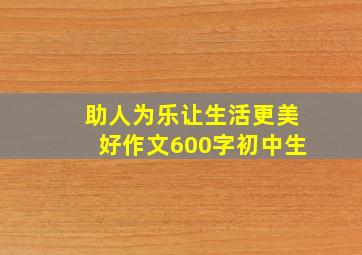 助人为乐让生活更美好作文600字初中生